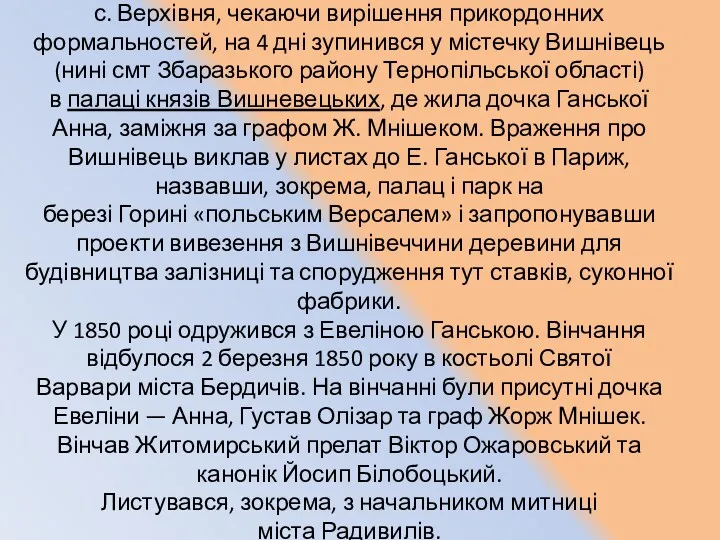 с. Верхівня, чекаючи вирішення прикордонних формальностей, на 4 дні зупинився у містечку Вишнівець (нині смт Збаразького району Тернопільської області) в палаці князів Вишневецьких, де жила дочка Ганської Анна, заміжня за графом Ж. Мнішеком. Враження про Вишнівець виклав у листах до Е. Ганської в Париж, назвавши, зокрема, палац і парк на березі Горині «польським Версалем» і запропонувавши проекти вивезення з Вишнівеччини деревини для будівництва залізниці та спорудження тут ставків, суконної фабрики.
У 1850 році одружився з Евеліною Ганською. Вінчання відбулося 2 березня 1850 року в костьолі Святої Варвари міста Бердичів. На вінчанні були присутні дочка Евеліни — Анна, Густав Олізар та граф Жорж Мнішек. Вінчав Житомирський прелат Віктор Ожаровський та канонік Йосип Білобоцький.
Листувався, зокрема, з начальником митниці міста Радивилів.